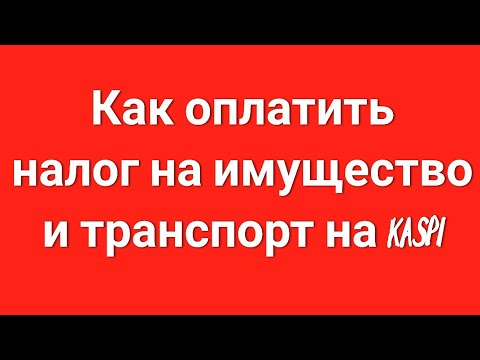 Как оплатить налог на имущество и транспорт на KASPI